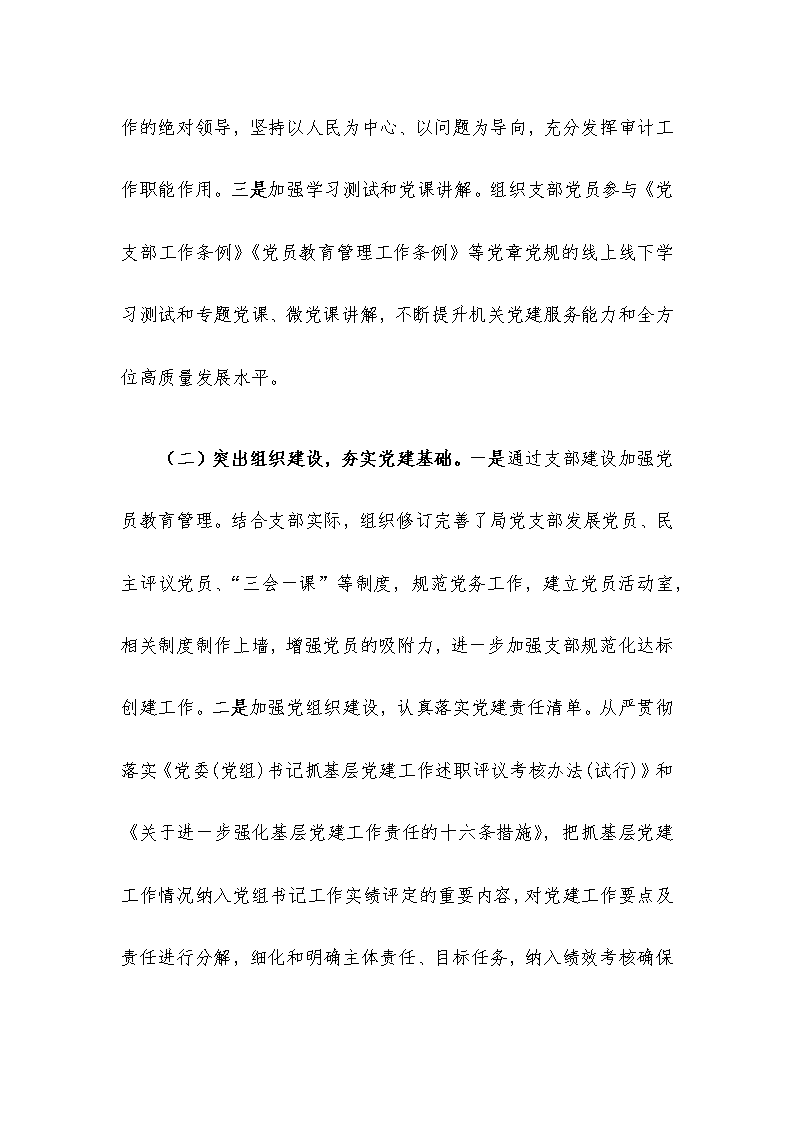 作的绝对领导，坚持以人民为中心、以问题为导向，充分发挥审计工作职能作用。三是加强学习测试和党课讲解。组织支部党员参与《党支部工作条例》《党员教育管理工作条例》等党章党规的线上线下学习测试和专题党课、微党课讲解，不断提升机关党建服务能力和全方位高质量发展水平。

（二）突出组织建设，夯实党建基础。一是通过支部建设加强党员教育管理。结合支部实际，组织修订完善了局党支部发展党员、民主评议党员、“三会一课”等制度，规范党务工作，建立党员活动室，相关制度制作上墙，增强党员的吸附力，进一步加强支部规范化达标创建工作。二是加强党组织建设，认真落实党建责任清单。从严贯彻落实《党委(党组)书记抓基层党建工作述职评议考核办法(试行)》和《关于进一步强化基层党建工作责任的十六条措施》，把抓基层党建工作情况纳入党组书记工作实绩评定的重要内容，对党建工作要点及责任进行分解，细化和明确主体责任、目标任务，纳入绩效考核确保